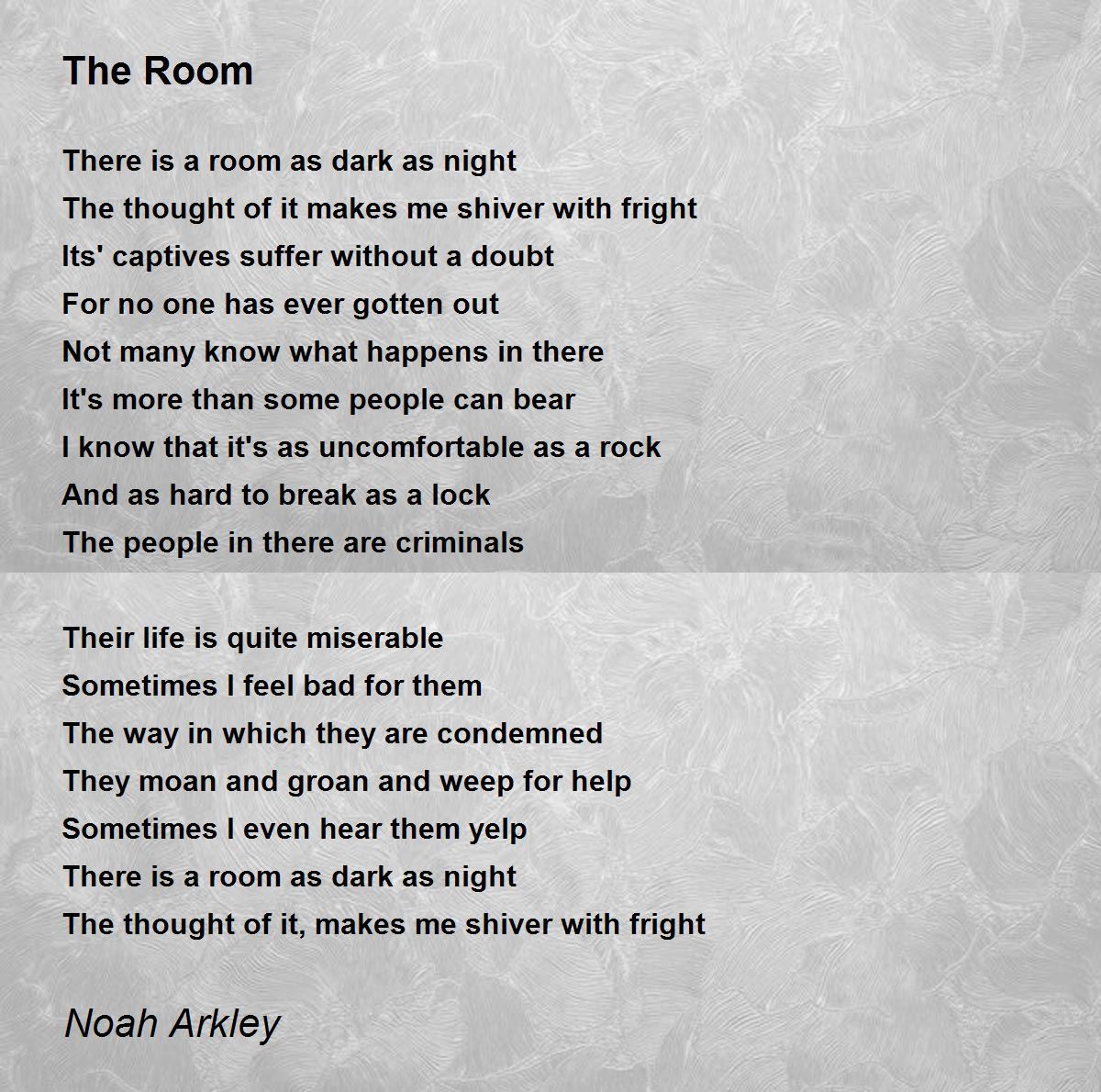 The Room

There is a room as dark as night
The thought of it makes me shiver with fright
Its' captives suffer without a doubt
For no one has ever gotten out
Not many know what happens in there
It's more than some people can bear
I know that it's as uncomfortable as a rock
And as hard to break as a lock
The people in there are criminals

Their life is quite miserable
Sometimes I feel bad for them
The way in which they are condemned
They moan and groan and weep for help
Sometimes I even hear them yelp
There is a room as dark as night
The thought of it, makes me shiver with fright

Noah Arkley